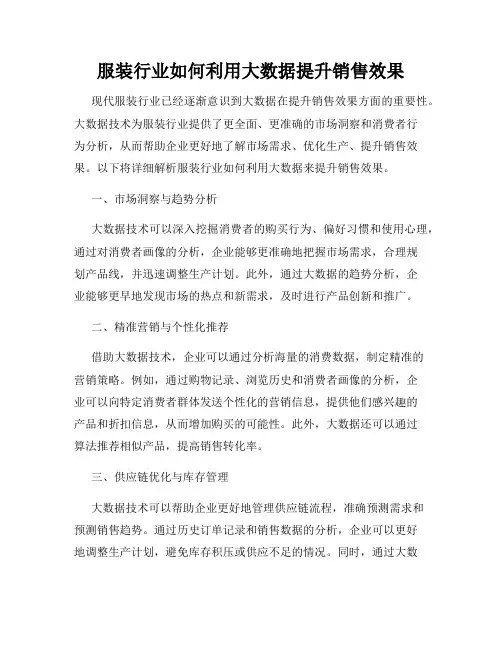 服装行业如何利用大数据提升销售效果

现代服装行业已经逐渐意识到大数据在提升销售效果方面的重要性。大数据技术为服装行业提供了更全面、更准确的市场洞察和消费者行为分析，从而帮助企业更好地了解市场需求、优化生产、提升销售效果。以下将详细解析服装行业如何利用大数据来提升销售效果。

一、市场洞察与趋势分析

大数据技术可以深入挖掘消费者的购买行为、偏好习惯和使用心理，通过对消费者画像的分析，企业能够更准确地把握市场需求，合理规划产品线，并迅速调整生产计划。此外，通过大数据的趋势分析，企业能够更早地发现市场的热点和新需求，及时进行产品创新和推广。

二、精准营销与个性化推荐

借助大数据技术，企业可以通过分析海量的消费数据，制定精准的营销策略。例如，通过购物记录、浏览历史和消费者画像的分析，企业可以向特定消费者群体发送个性化的营销信息，提供他们感兴趣的产品和折扣信息，从而增加购买的可能性。此外，大数据还可以通过算法推荐相似产品，提高销售转化率。

三、供应链优化与库存管理

大数据技术可以帮助企业更好地管理供应链流程，准确预测需求和预测销售趋势。通过历史订单记录和销售数据的分析，企业可以更好地调整生产计划，避免库存积压或供应不足的情况。同时，通过大数